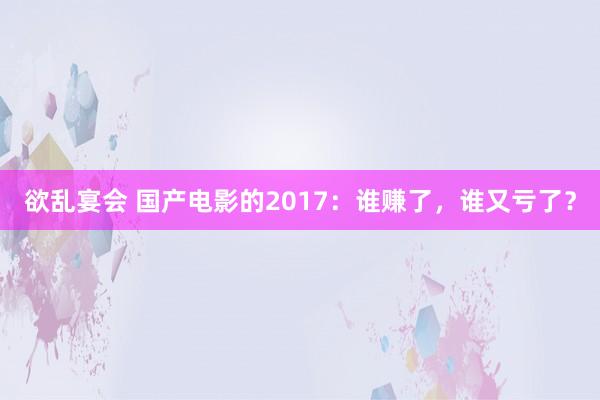 欲乱宴会 国产电影的2017：谁赚了，谁又亏了？